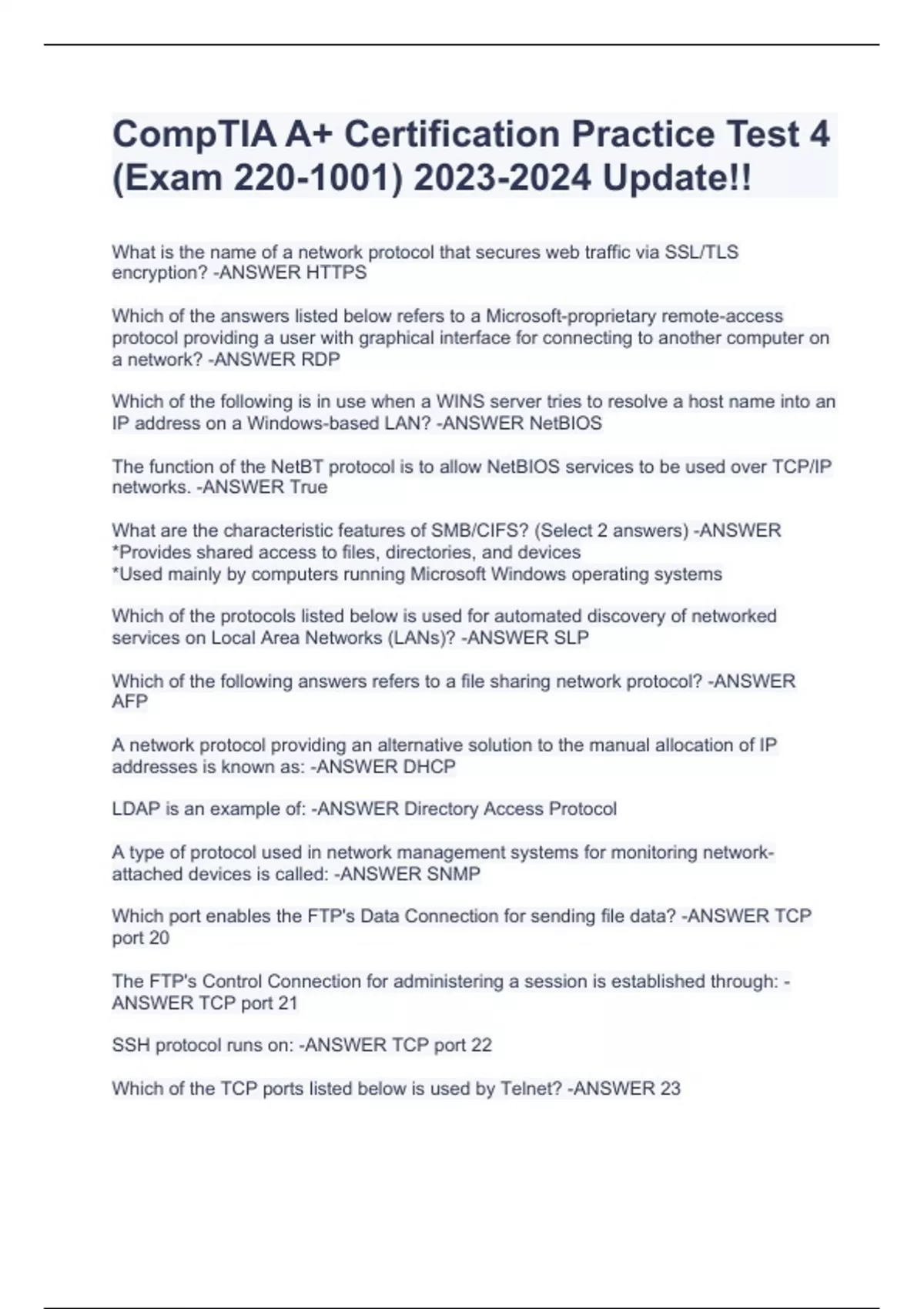 CompTIA A+ Certification Practice Test 4 (Exam 220-1001) 2023-2024 Update!!

What is the name of a network protocol that secures web traffic via SSL/TLS encryption? -ANSWER HTTPS

Which of the answers listed below refers to a Microsoft-proprietary remote-access protocol providing a user with graphical interface for connecting to another computer on a network? -ANSWER RDP

Which of the following is in use when a WINS server tries to resolve a host name into an IP address on a Windows-based LAN? -ANSWER NetBIOS

The function of the NetBT protocol is to allow NetBIOS services to be used over TCP/IP networks. -ANSWER True

What are the characteristic features of SMB/CIFS? (Select 2 answers) -ANSWER
*Provides shared access to files, directories, and devices
*Used mainly by computers running Microsoft Windows operating systems

Which of the protocols listed below is used for automated discovery of networked services on Local Area Networks (LANs)? -ANSWER SLP

Which of the following answers refers to a file sharing network protocol? -ANSWER AFP

A network protocol providing an alternative solution to the manual allocation of IP addresses is known as: -ANSWER DHCP

LDAP is an example of: -ANSWER Directory Access Protocol

A type of protocol used in network management systems for monitoring network-attached devices is called: -ANSWER SNMP

Which port enables the FTP's Data Connection for sending file data? -ANSWER TCP port 20

The FTP's Control Connection for administering a session is established through: -ANSWER TCP port 21

SSH protocol runs on: -ANSWER TCP port 22

Which of the TCP ports listed below is used by Telnet? -ANSWER 23